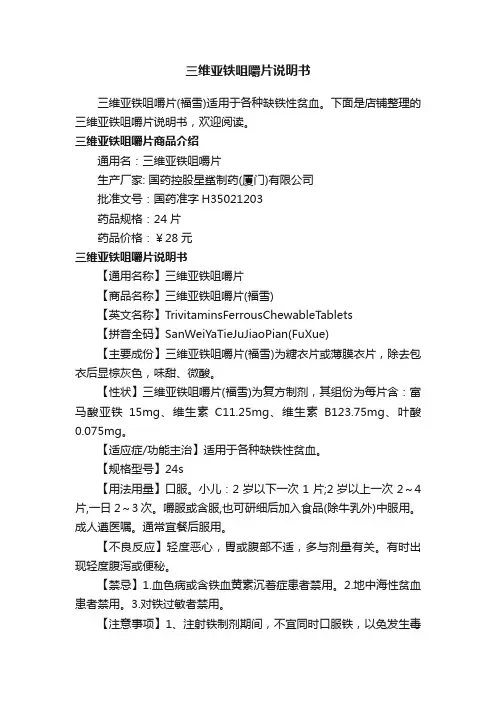 三维亚铁咀嚼片说明书

三维亚铁咀嚼片(福雪)适用于各种缺铁性贫血。下面是店铺整理的三维亚铁咀嚼片说明书，欢迎阅读。

三维亚铁咀嚼片商品介绍

通用名：三维亚铁咀嚼片

生产厂家: 国药控股星鲨制药(厦门)有限公司

批准文号：国药准字 H35021203

药品规格：24 片

药品价格：￥28 元

三维亚铁咀嚼片说明书

【通用名称】三维亚铁咀嚼片

【商品名称】三维亚铁咀嚼片(福雪)

【英文名称】TrivitaminsFerrousChewableTablets

【拼音全码】SanWeiYaTieJuJiaoPian(FuXue)

【主要成份】三维亚铁咀嚼片(福雪)为糖衣片或薄膜衣片，除去包衣后显棕灰色，味甜、微酸。

【性状】三维亚铁咀嚼片(福雪)为复方制剂，其组份为每片含：富马酸亚铁 15mg、维生素 C11.25mg、维生素 B123.75mg、叶酸 0.075mg。

【适应症/功能主治】适用于各种缺铁性贫血。

【规格型号】24s

【用法用量】口服。小儿：2 岁以下一次 1 片;2 岁以上一次 2～4 片,一日 2～3 次。嚼服或含服,也可研细后加入食品(除牛乳外)中服用。成人遵医嘱。通常宜餐后服用。

【不良反应】轻度恶心，胃或腹部不适，多与剂量有关。有时出现轻度腹泻或便秘。

【禁忌】1.血色病或含铁血黄素沉着症患者禁用。2.地中海性贫血患者禁用。3.对铁过敏者禁用。

【注意事项】1、注射铁制剂期间，不宜同时口服铁，以免发生毒